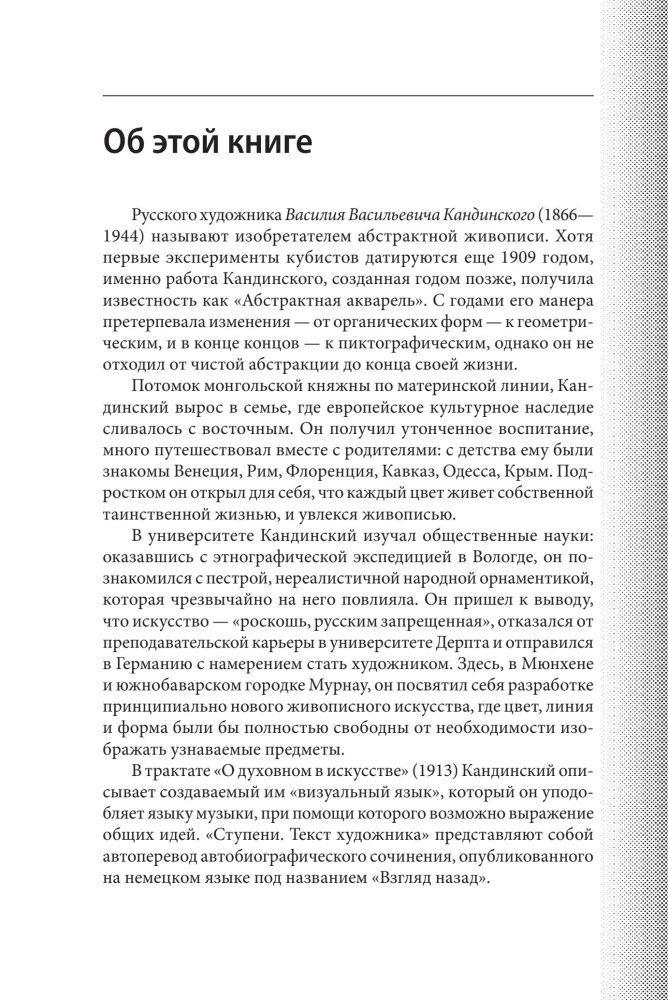 Об этой книге

Русского художника Василия Васильевича Кандинского (1866—1944) называют изобретателем абстрактной живописи. Хотя первые эксперименты кубистов датируются еще 1909 годом, именно работа Кандинского, созданная годом позже, получила известность как «Абстрактная акварель». С годами его манера претерпевала изменения — от органических форм — к геометрическим, и в конце концов — к пиктографическим, однако он не отходил от чистой абстракции до конца своей жизни.

Потомок монгольской княжны по материнской линии, Кандинский вырос в семье, где европейское культурное наследие сливалось с восточным. Он получил утонченное воспитание, много путешествовал вместе с родителями: с детства ему были знакомы Венеция, Рим, Флоренция, Кавказ, Одесса, Крым. Подростком он открыл для себя, что каждый цвет живет собственной таинственной жизнью, и увлекся живописью.

В университете Кандинский изучал общественные науки: оказавшись с этнографической экспедицией в Вологде, он познакомился с пестрой, нереалистичной народной орнаментикой, которая чрезвычайно на него повлияла. Он пришел к выводу, что искусство — «роскошь, русским запрещенная», отказался от преподавательской карьеры в университете Дерпта и отправился в Германию с намерением стать художником. Здесь, в Мюнхене и южнобаварском городке Мурнау, он посвятил себя разработке принципиально нового живописного искусства, где цвет, линия и форма были бы полностью свободны от необходимости изображать узнаваемые предметы.

В трактате «О духовном в искусстве» (1913) Кандинский описывает создаваемый им «визуальный язык», который он уподобляет языку музыки, при помощи которого возможно выражение общих идей. «Ступени. Текст художника» представляют собой автоперевод автобиографического сочинения, опубликованного на немецком языке под названием «Взгляд назад».